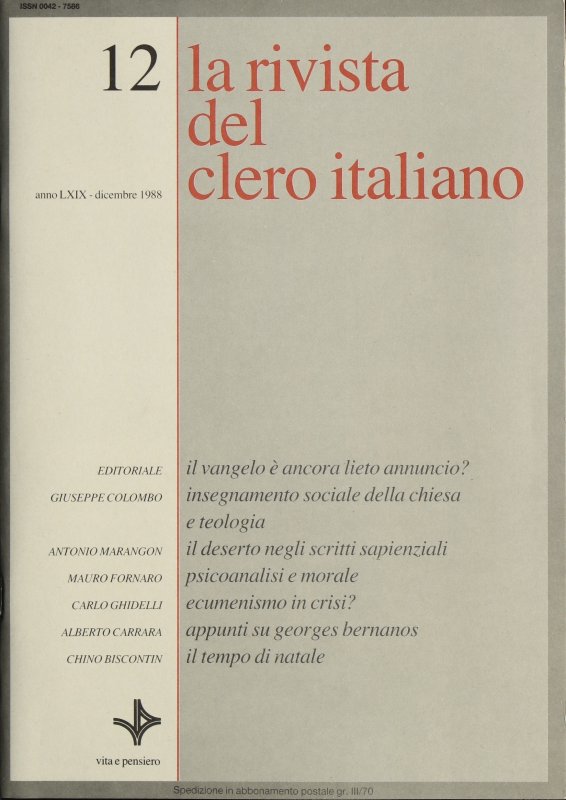 ISSN 0042 - 7586

12

la rivista del clero italiano

anno LXIX - dicembre 1988

EDITORIALE
il vangelo è ancora lieto annuncio?

GIUSEPPE COLOMBO
insegnamento sociale della chiesa e teologia

ANTONIO MARANGON
il deserto negli scritti sapienziali

MAURO FORNARO
psicoanalisi e morale

CARLO GHIDELLI
ecumenismo in crisi?

ALBERTO CARRARA
appunti su georges bernanos

CHINO BISCONTIN
il tempo di natale

vita e pensiero

Spedizione in abbonamento postale gr. III/70